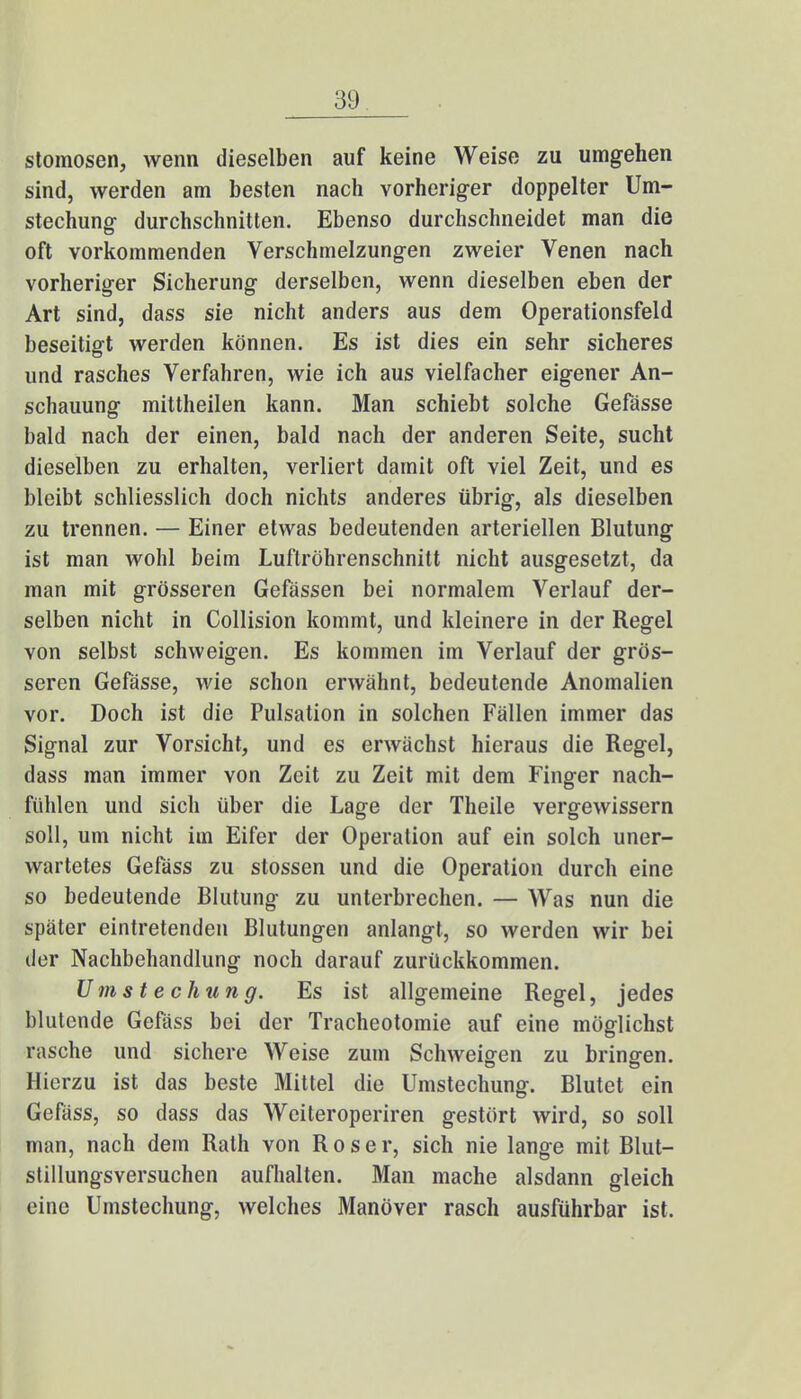 39

stomosen, wenn dieselben auf keine Weise zu umgehen sind, werden am besten nach vorheriger doppelter Umstechung durchschnitten. Ebenso durchschneidet man die oft vorkommenden Verschmelzungen zweier Venen nach vorheriger Sicherung derselben, wenn dieselben eben der Art sind, dass sie nicht anders aus dem Operationsfeld beseitigt werden können. Es ist dies ein sehr sicheres und rasches Verfahren, wie ich aus vielfacher eigener Anschauung mittheilen kann. Man schiebt solche Gefässe bald nach der einen, bald nach der anderen Seite, sucht dieselben zu erhalten, verliert damit oft viel Zeit, und es bleibt schliesslich doch nichts anderes übrig, als dieselben zu trennen. — Einer etwas bedeutenden arteriellen Blutung ist man wohl beim Luftröhrenschnitt nicht ausgesetzt, da man mit grösseren Gefässen bei normalem Verlauf derselben nicht in Collision kommt, und kleinere in der Regel von selbst schweigen. Es kommen im Verlauf der grösseren Gefässe, wie schon erwähnt, bedeutende Anomalien vor. Doch ist die Pulsation in solchen Fällen immer das Signal zur Vorsicht, und es erwächst hieraus die Regel, dass man immer von Zeit zu Zeit mit dem Finger nachfühlen und sich über die Lage der Theile vergewissern soll, um nicht im Eifer der Operation auf ein solch unerwartetes Gefäss zu stossen und die Operation durch eine so bedeutende Blutung zu unterbrechen. — Was nun die später eintretenden Blutungen anlangt, so werden wir bei der Nachbehandlung noch darauf zurückkommen.

Umstechung. Es ist allgemeine Regel, jedes blutende Gefäss bei der Tracheotomie auf eine möglichst rasche und sichere Weise zum Schweigen zu bringen. Hierzu ist das beste Mittel die Umstechung. Blutet ein Gefäss, so dass das Weiteroperiren gestört wird, so soll man, nach dem Rath von Roser, sich nie lange mit Blutstillungsversuchen aufhalten. Man mache alsdann gleich eine Umstechung, welches Manöver rasch ausführbar ist.